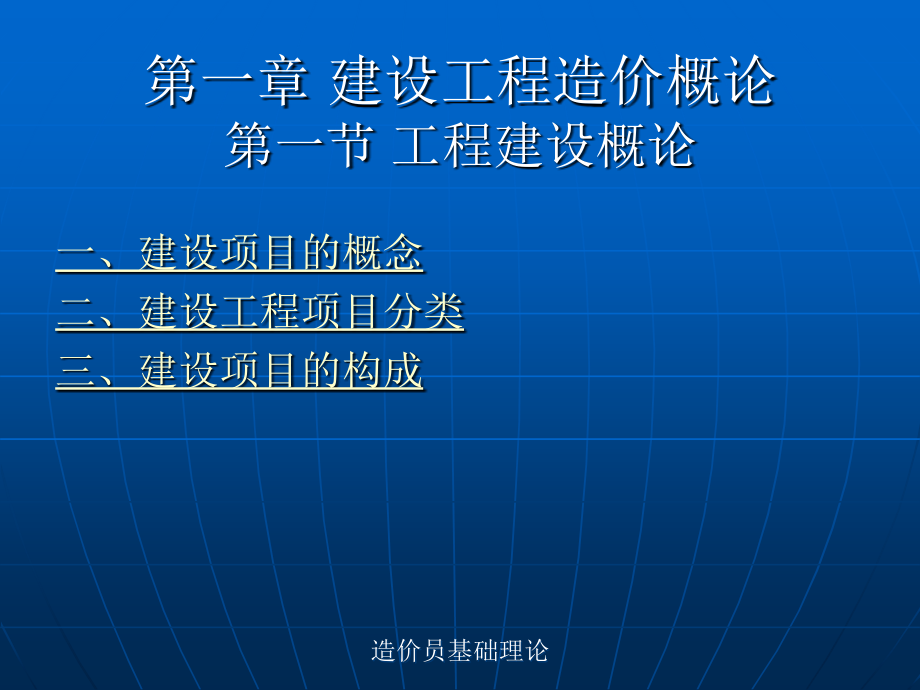 第一章 建设工程造价概论
第一节 工程建设概论

一、建设项目的概念
二、建设工程项目分类
三、建设项目的构成

造价员基础理论